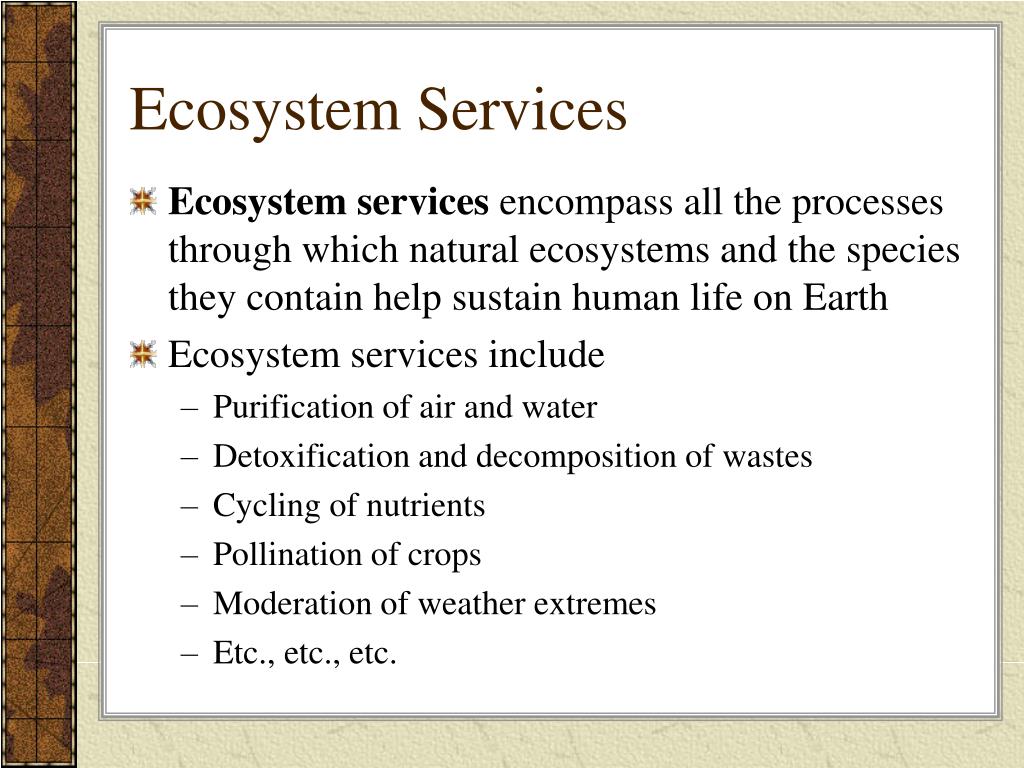 Ecosystem Services

Ecosystem services encompass all the processes through which natural ecosystems and the species they contain help sustain human life on Earth

Ecosystem services include

– Purification of air and water
– Detoxification and decomposition of wastes
– Cycling of nutrients
– Pollination of crops
– Moderation of weather extremes
– Etc., etc., etc.